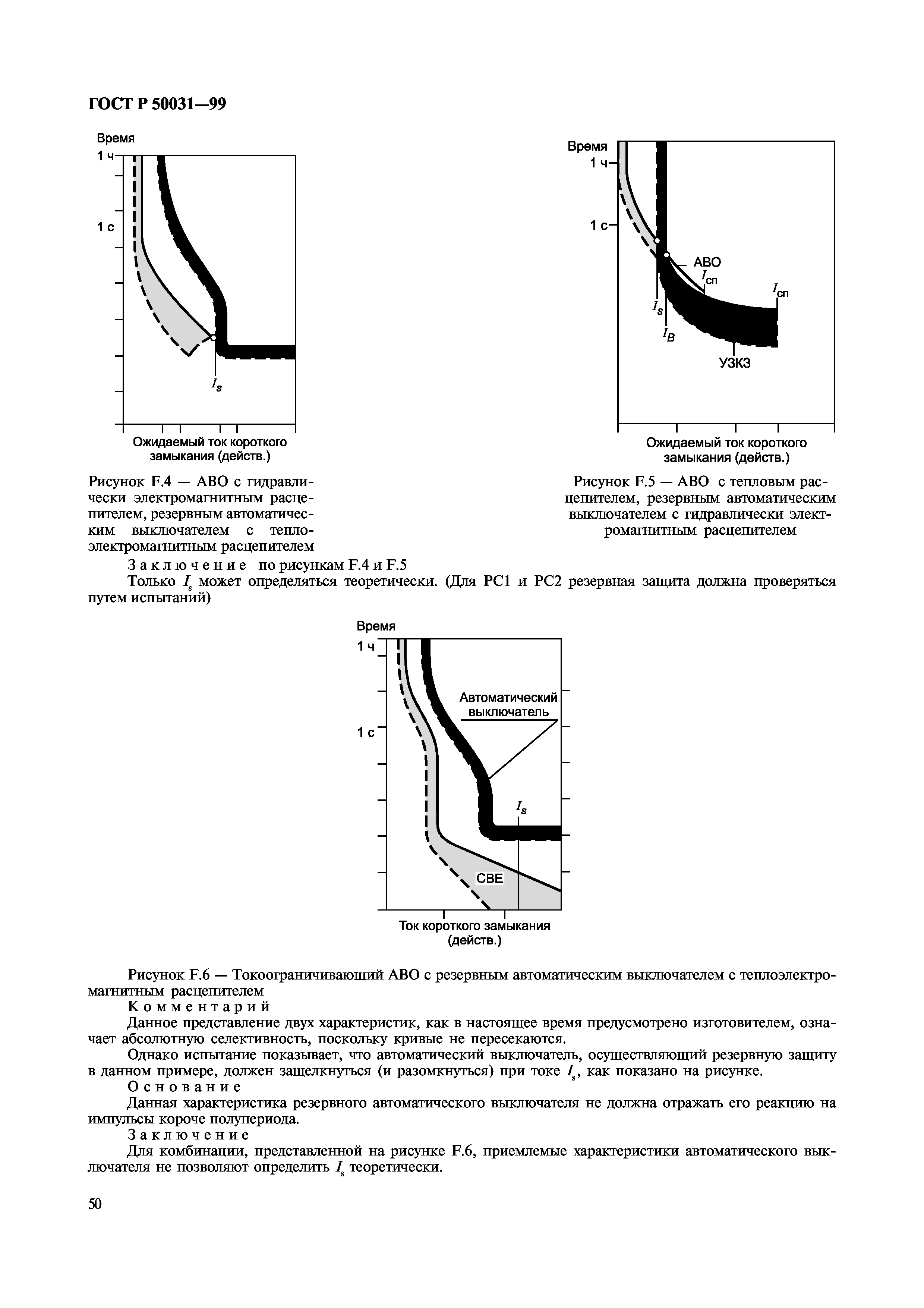 ГОСТ Р 50031—99

Время

1 ч

1 с

$I_s$

Ожидаемый ток короткого замыкания (действ.)

Рисунок F.4 — АВО с гидравлически электромагнитным расцепителем, резервным автоматическим выключателем с теплоэлектромагнитным расцепителем

Время

1 ч

1 с

АВО

$I_{сп}$

$I_{сп}$

$I_s$

$I_B$

УЗКЗ

Ожидаемый ток короткого замыкания (действ.)

Рисунок F.5 — АВО с тепловым расцепителем, резервным автоматическим выключателем с гидравлически электромагнитным расцепителем

Заключение по рисункам F.4 и F.5

Только $I_s$ может определяться теоретически. (Для РС1 и РС2 резервная защита должна проверяться путем испытаний)

Время

1 ч

1 с

Автоматический выключатель

$I_s$

СВЕ

Ток короткого замыкания (действ.)

Рисунок F.6 — Токоограничивающий АВО с резервным автоматическим выключателем с теплоэлектромагнитным расцепителем

Комментарий

Данное представление двух характеристик, как в настоящее время предусмотрено изготовителем, означает абсолютную селективность, поскольку кривые не пересекаются.

Однако испытание показывает, что автоматический выключатель, осуществляющий резервную защиту в данном примере, должен защелкнуться (и разомкнуться) при токе $I_s$, как показано на рисунке.

Основание

Данная характеристика резервного автоматического выключателя не должна отражать его реакцию на импульсы короче полупериода.

Заключение

Для комбинации, представленной на рисунке F.6, приемлемые характеристики автоматического выключателя не позволяют определить $I_s$ теоретически.

50